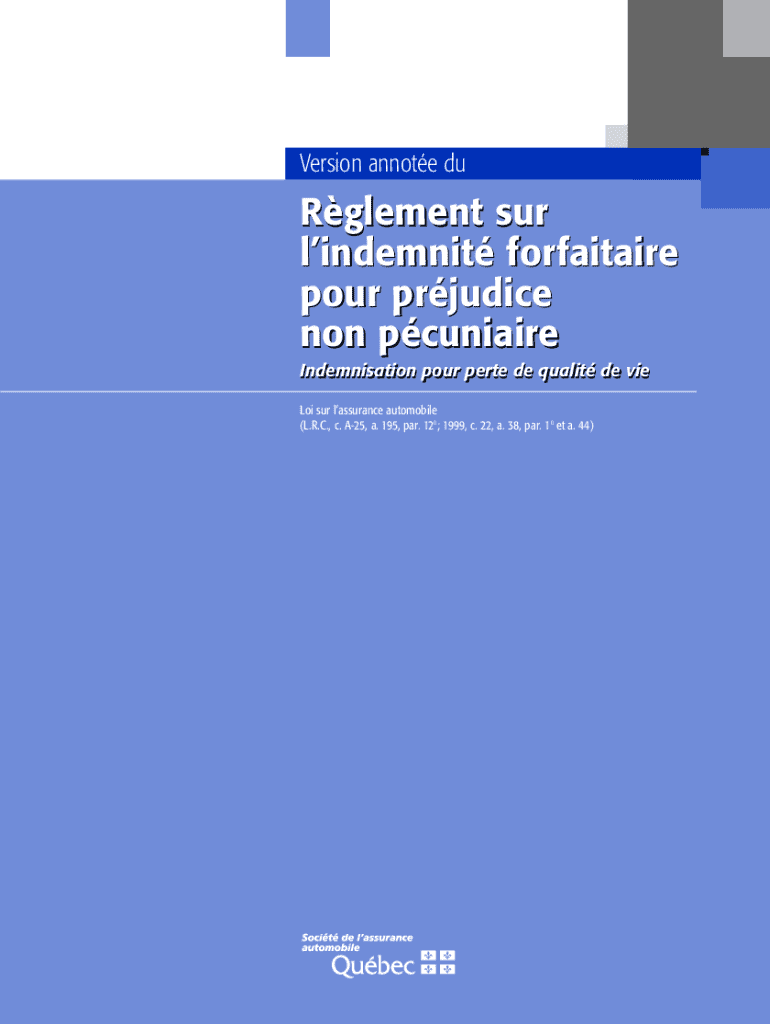 Version annotée du

Règlement sur l'indemnité forfaitaire pour préjudice non pécuniaire

Indemnisation pour perte de qualité de vie

Loi sur l'assurance automobile
(L.R.C., c. A-25, a. 195, par. 12°; 1999, c. 22, a. 38, par. 1° et a. 44)

Société de l'assurance automobile
Québec